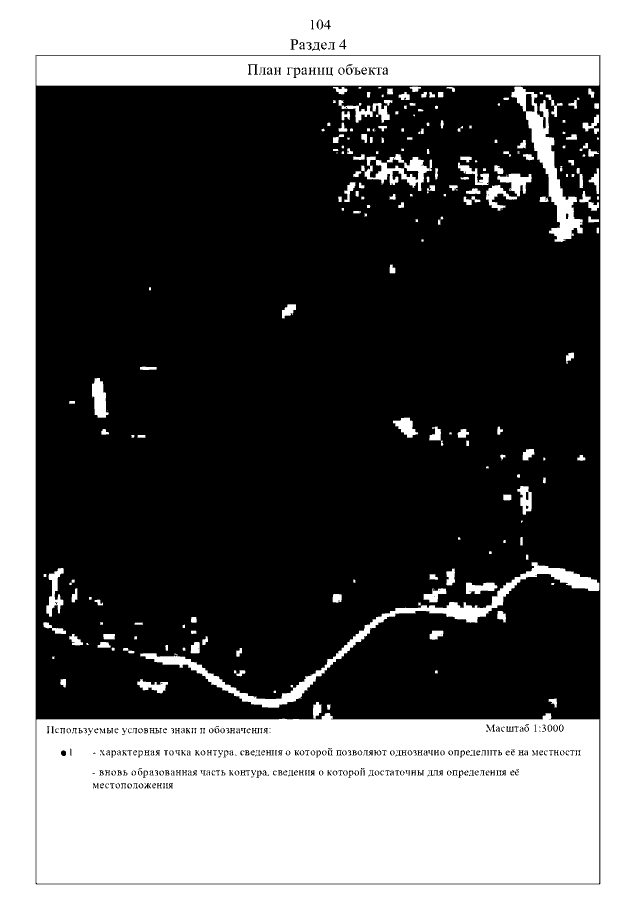 104
Раздел 4

План границ объекта

Используемые условные знаки и обозначения:

Масштаб 1:3000

• 1 - характерная точка контура, сведения о которой позволяют однозначно определить её на местности

- вновь образованная часть контура, сведения о которой достаточны для определения её местоположения